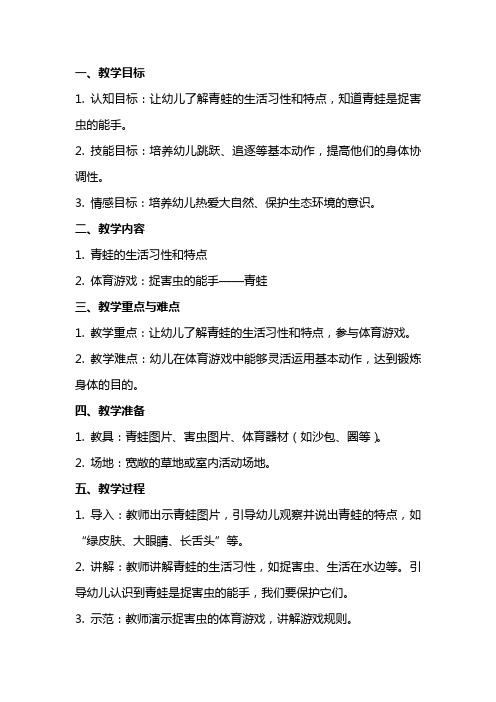 一、教学目标

1. 认知目标：让幼儿了解青蛙的生活习性和特点，知道青蛙是捉害虫的能手。

2. 技能目标：培养幼儿跳跃、追逐等基本动作，提高他们的身体协调性。

3. 情感目标：培养幼儿热爱大自然、保护生态环境的意识。

二、教学内容

1. 青蛙的生活习性和特点

2. 体育游戏：捉害虫的能手——青蛙

三、教学重点与难点

1. 教学重点：让幼儿了解青蛙的生活习性和特点，参与体育游戏。

2. 教学难点：幼儿在体育游戏中能够灵活运用基本动作，达到锻炼身体的目的。

四、教学准备

1. 教具：青蛙图片、害虫图片、体育器材（如沙包、圈等）。

2. 场地：宽敞的草地或室内活动场地。

五、教学过程

1. 导入：教师出示青蛙图片，引导幼儿观察并说出青蛙的特点，如“绿皮肤、大眼睛、长舌头”等。

2. 讲解：教师讲解青蛙的生活习性，如捉害虫、生活在水边等。引导幼儿认识到青蛙是捉害虫的能手，我们要保护它们。

3. 示范：教师演示捉害虫的体育游戏，讲解游戏规则。